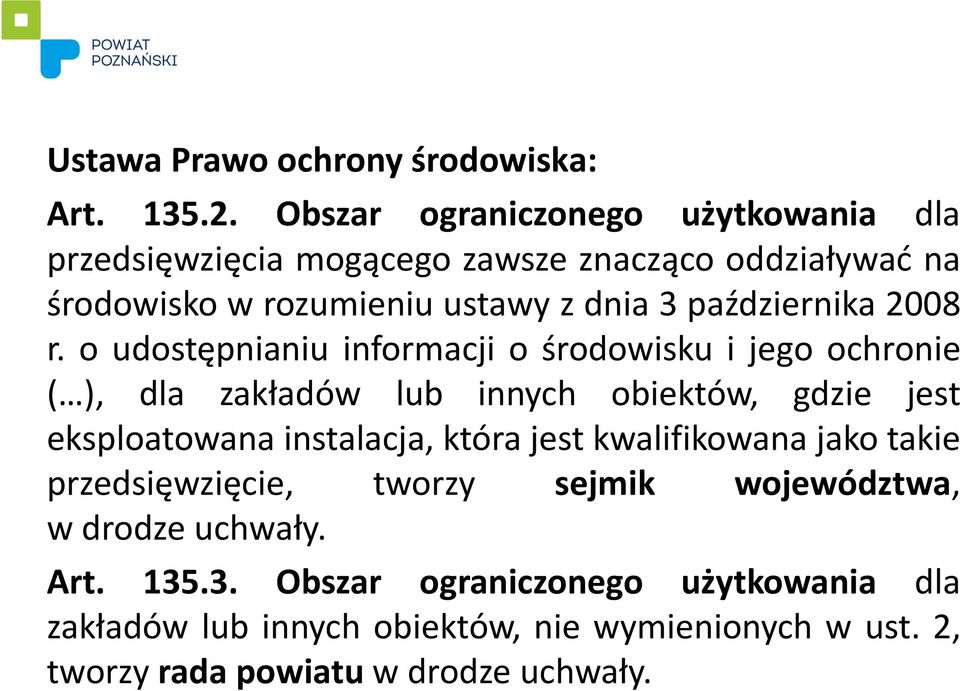 POWIAT POZNAŃSKI

Ustawa Prawo ochrony środowiska:

Art. 135.2. Obszar ograniczonego użytkowania dla przedsięwzięcia mogącego zawsze znacząco oddziaływać na środowisko w rozumieniu ustawy z dnia 3 października 2008 r. o udostępnianiu informacji o środowisku i jego ochronie (…), dla zakładów lub innych obiektów, gdzie jest eksploatowana instalacja, która jest kwalifikowana jako takie przedsięwzięcie, tworzy sejmik województwa, w drodze uchwały.

Art. 135.3. Obszar ograniczonego użytkowania dla zakładów lub innych obiektów, nie wymienionych w ust. 2, tworzy rada powiatu w drodze uchwały.